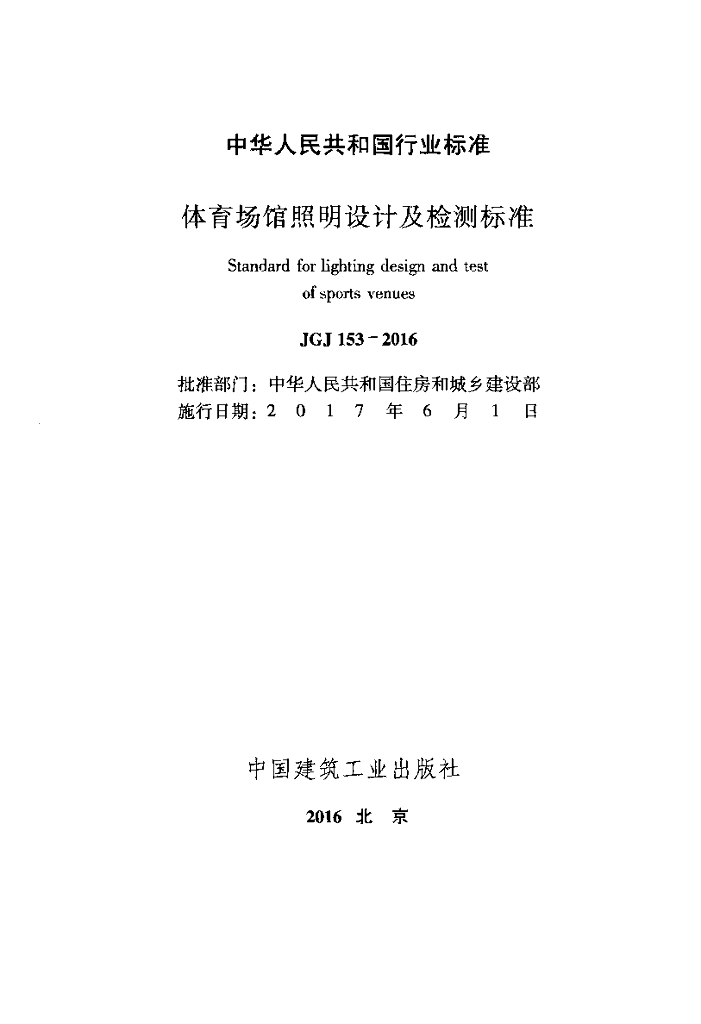 中华人民共和国行业标准

体育场馆照明设计及检测标准

Standard for lighting design and test of sports venues

JGJ 153－2016

批准部门：中华人民共和国住房和城乡建设部
施行日期：2 0 1 7 年 6 月 1 日

中国建筑工业出版社

2016 北 京